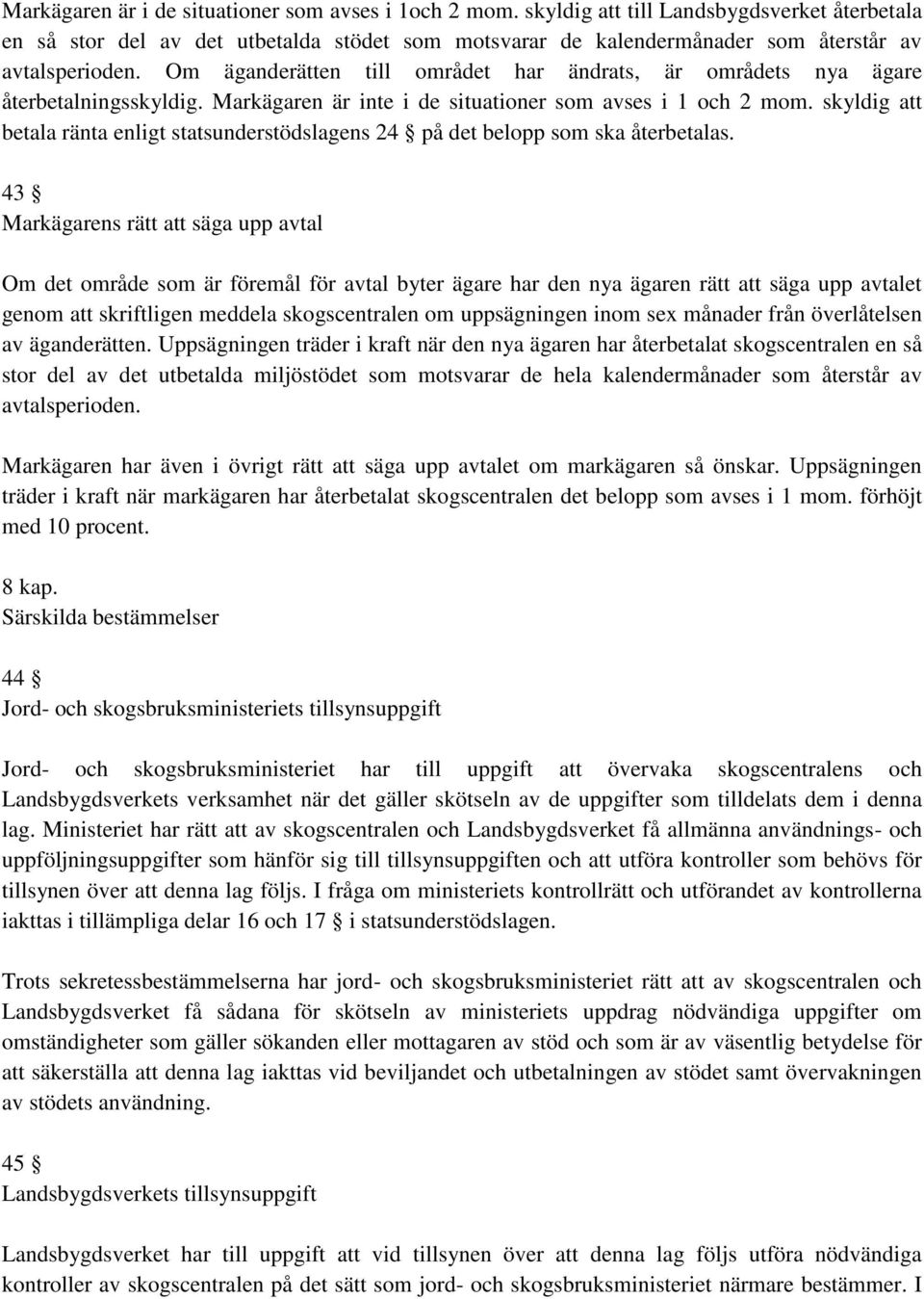 Markägaren är i de situationer som avses i 1och 2 mom. skyldig att till Landsbygdsverket återbetala en så stor del av det utbetalda stödet som motsvarar de kalendermånader som återstår av avtalsperioden. Om äganderätten till området har ändrats, är områdets nya ägare återbetalningsskyldig. Markägaren är inte i de situationer som avses i 1 och 2 mom. skyldig att betala ränta enligt statsunderstödslagens 24 § på det belopp som ska återbetalas.

43 §
Markägarens rätt att säga upp avtal

Om det område som är föremål för avtal byter ägare har den nya ägaren rätt att säga upp avtalet genom att skriftligen meddela skogscentralen om uppsägningen inom sex månader från överlåtelsen av äganderätten. Uppsägningen träder i kraft när den nya ägaren har återbetalat skogscentralen en så stor del av det utbetalda miljöstödet som motsvarar de hela kalendermånader som återstår av avtalsperioden.

Markägaren har även i övrigt rätt att säga upp avtalet om markägaren så önskar. Uppsägningen träder i kraft när markägaren har återbetalat skogscentralen det belopp som avses i 1 mom. förhöjt med 10 procent.

8 kap.
Särskilda bestämmelser

44 §
Jord- och skogsbruksministeriets tillsynsuppgift

Jord- och skogsbruksministeriet har till uppgift att övervaka skogscentralens och Landsbygdsverkets verksamhet när det gäller skötseln av de uppgifter som tilldelats dem i denna lag. Ministeriet har rätt att av skogscentralen och Landsbygdsverket få allmänna användnings- och uppföljningsuppgifter som hänför sig till tillsynsuppgiften och att utföra kontroller som behövs för tillsynen över att denna lag följs. I fråga om ministeriets kontrollrätt och utförandet av kontrollerna iakttas i tillämpliga delar 16 och 17 § i statsunderstödslagen.

Trots sekretessbestämmelserna har jord- och skogsbruksministeriet rätt att av skogscentralen och Landsbygdsverket få sådana för skötseln av ministeriets uppdrag nödvändiga uppgifter om omständigheter som gäller sökanden eller mottagaren av stöd och som är av väsentlig betydelse för att säkerställa att denna lag iakttas vid beviljandet och utbetalningen av stödet samt övervakningen av stödets användning.

45 §
Landsbygdsverkets tillsynsuppgift

Landsbygdsverket har till uppgift att vid tillsynen över att denna lag följs utföra nödvändiga kontroller av skogscentralen på det sätt som jord- och skogsbruksministeriet närmare bestämmer. I